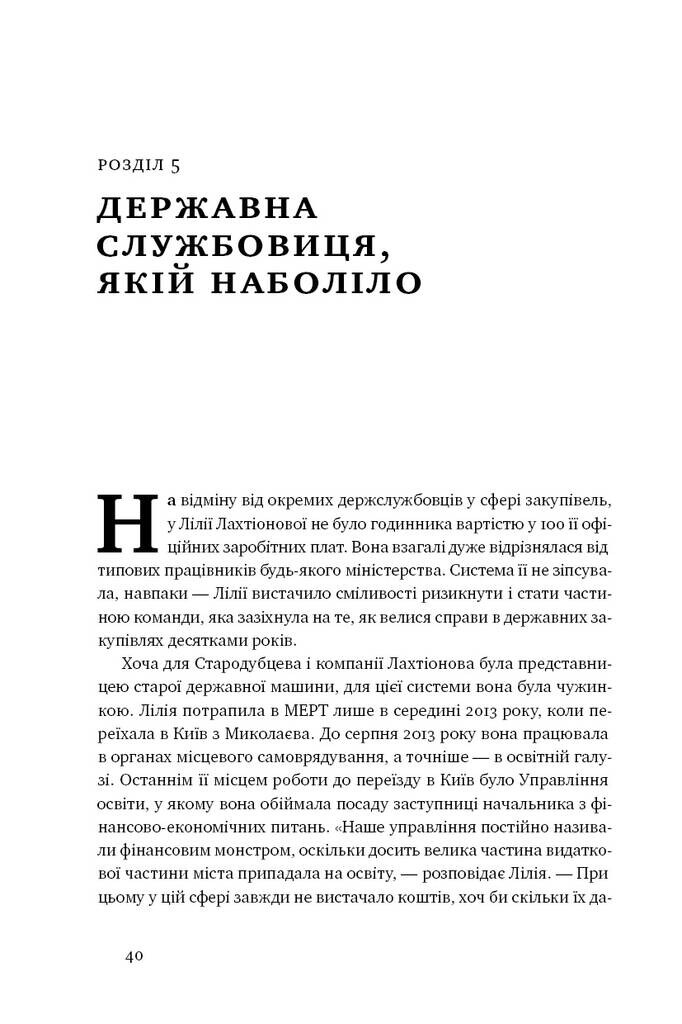 РОЗДІЛ 5

ДЕРЖАВНА СЛУЖБОВИЦЯ, ЯКІЙ НАБОЛІЛО

На відміну від окремих держслужбовців у сфері закупівель, у Лілії Лахтіонової не було годинника вартістю у 100 її офіційних заробітних плат. Вона взагалі дуже відрізнялася від типових працівників будь-якого міністерства. Система її не зіпсувала, навпаки — Лілії вистачило сміливості ризикнути і стати частиною команди, яка зазіхнула на те, як велися справи в державних закупівлях десятками років.

Хоча для Стародубцева і компанії Лахтіонова була представницею старої державної машини, для цієї системи вона була чужинкою. Лілія потрапила в МЕРТ лише в середині 2013 року, коли переїхала в Київ з Миколаєва. До серпня 2013 року вона працювала в органах місцевого самоврядування, а точніше — в освітній галузі. Останнім її місцем роботи до переїзду в Київ було Управління освіти, у якому вона обіймала посаду заступниці начальника з фінансово-економічних питань. «Наше управління постійно називали фінансовим монстром, оскільки досить велика частина видаткової частини міста припадала на освіту, — розповідає Лілія. — При цьому у цій сфері завжди не вистачало коштів, хоч би скільки їх да-

40